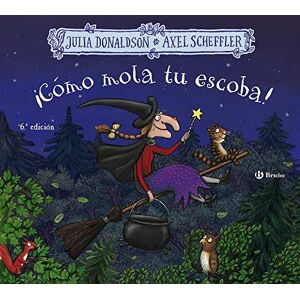 JULIA DONALDSON AXEL SCHEFFLER

¡Cómo mola tu escoba!

6.ª edición

Bruño